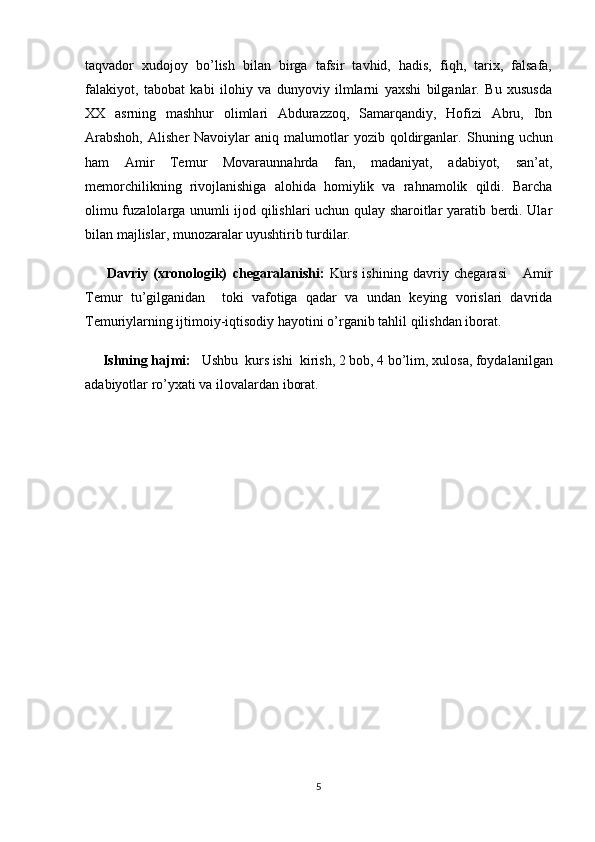 taqvador xudojoy bo’lish bilan birga tafsir tavhid, hadis, fiqh, tarix, falsafa, falakiyot, tabobat kabi ilohiy va dunyoviy ilmlarni yaxshi bilganlar. Bu xususda XX asrning mashhur olimlari Abdurazzoq, Samarqandiy, Hofizi Abru, Ibn Arabshoh, Alisher Navoiylar aniq malumotlar yozib qoldirganlar. Shuning uchun ham Amir Temur Movaraunnahrda fan, madaniyat, adabiyot, san’at, memorchilikning rivojlanishiga alohida homiylik va rahnamolik qildi. Barcha olimu fuzalolarga unumli ijod qilishlari uchun qulay sharoitlar yaratib berdi. Ular bilan majlislar, munozaralar uyushtirib turdilar.

Davriy (xronologik) chegaralanishi: Kurs ishining davriy chegarasi Amir Temur tu’gilganidan toki vafotiga qadar va undan keying vorislari davrida Temuriylarning ijtimoiy-iqtisodiy hayotini o’rganib tahlil qilishdan iborat.

Ishning hajmi: Ushbu kurs ishi kirish, 2 bob, 4 bo’lim, xulosa, foydalanilgan adabiyotlar ro’yxati va ilovalardan iborat.

Docx.uz

5